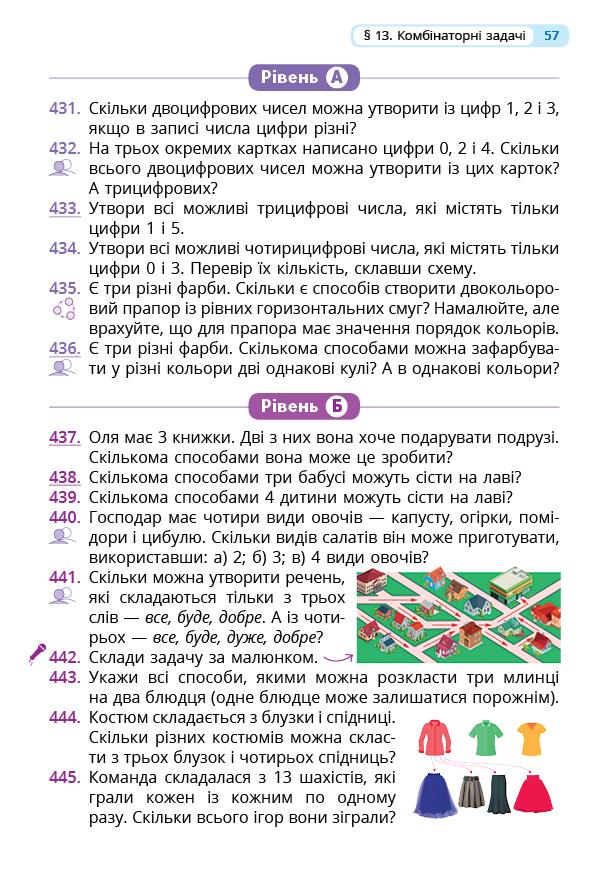 § 13. Комбінаторні задачі 57

Рівень А

431. Скільки двоцифрових чисел можна утворити із цифр 1, 2 і 3, якщо в записі числа цифри різні?
432. На трьох окремих картках написано цифри 0, 2 і 4. Скільки всього двоцифрових чисел можна утворити із цих карток? А трицифрових?
433. Утвори всі можливі трицифрові числа, які містять тільки цифри 1 і 5.
434. Утвори всі можливі чотирицифрові числа, які містять тільки цифри 0 і 3. Перевір їх кількість, склавши схему.
435. Є три різні фарби. Скільки є способів створити двокольоровий прапор із рівних горизонтальних смуг? Намалюйте, але врахуйте, що для прапора має значення порядок кольорів.
436. Є три різні фарби. Скількома способами можна зафарбувати у різні кольори дві однакові кулі? А в однакові кольори?

Рівень Б

437. Оля має 3 книжки. Дві з них вона хоче подарувати подрузі. Скількома способами вона може це зробити?
438. Скількома способами три бабусі можуть сісти на лаві?
439. Скількома способами 4 дитини можуть сісти на лаві?
440. Господар має чотири види овочів — капусту, огірки, помідори і цибулю. Скільки видів салатів він може приготувати, використавши: а) 2; б) 3; в) 4 види овочів?
441. Скільки можна утворити речень, які складаються тільки з трьох слів — все, буде, добре. А із чотирьох — все, буде, дуже, добре?
442. Склади задачу за малюнком.
443. Укажи всі способи, якими можна розкласти три млинці на два блюдця (одне блюдце може залишатися порожнім).
444. Костюм складається з блузки і спідниці. Скільки різних костюмів можна скласти з трьох блузок і чотирьох спідниць?
445. Команда складалася з 13 шахістів, які грали кожен із кожним по одному разу. Скільки всього ігор вони зіграли?